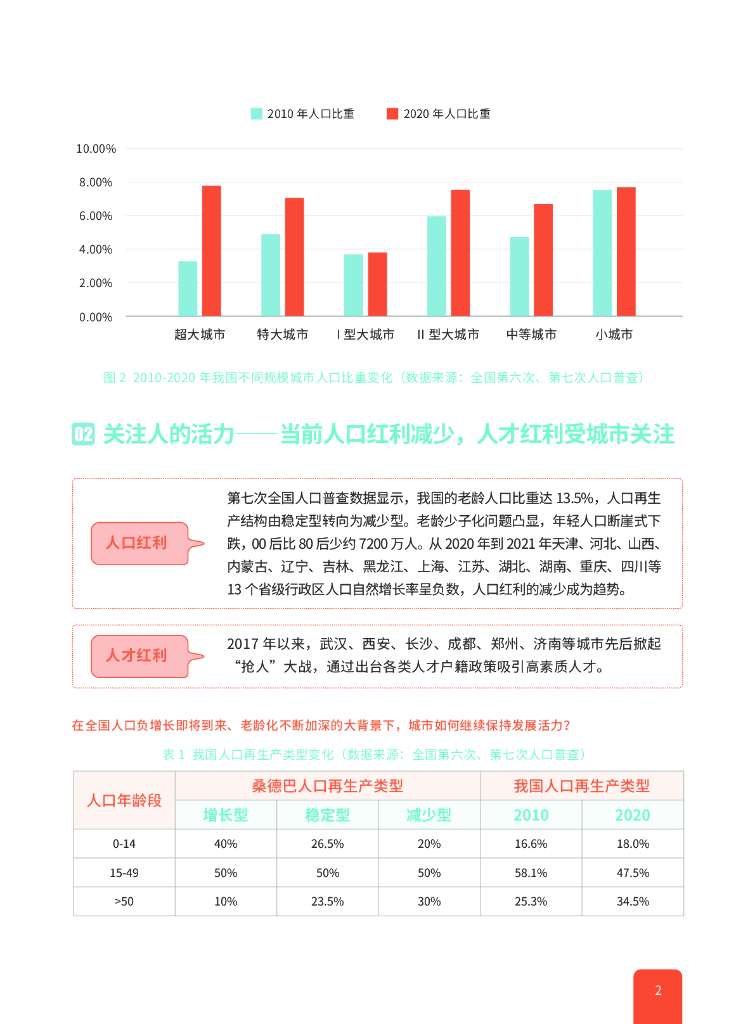 2010 年人口比重　2020 年人口比重

10.00%
8.00%
6.00%
4.00%
2.00%
0.00%

超大城市　特大城市　I 型大城市　II 型大城市　中等城市　小城市

图 2  2010-2020 年我国不同规模城市人口比重变化（数据来源：全国第六次、第七次人口普查）

02 关注人的活力——当前人口红利减少，人才红利受城市关注

人口红利

第七次全国人口普查数据显示，我国的老龄人口比重达 13.5%，人口再生产结构由稳定型转向为减少型。老龄少子化问题凸显，年轻人口断崖式下跌，00 后比 80 后少约 7200 万人。从 2020 年到 2021 年天津、河北、山西、内蒙古、辽宁、吉林、黑龙江、上海、江苏、湖北、湖南、重庆、四川等 13 个省级行政区人口自然增长率呈负数，人口红利的减少成为趋势。

人才红利

2017 年以来，武汉、西安、长沙、成都、郑州、济南等城市先后掀起“抢人”大战，通过出台各类人才户籍政策吸引高素质人才。

在全国人口负增长即将到来、老龄化不断加深的大背景下，城市如何继续保持发展活力？

表 1  我国人口再生产类型变化（数据来源：全国第六次、第七次人口普查）

| 人口年龄段 | 桑德巴人口再生产类型 | | | 我国人口再生产类型 | |
|---|---|---|---|---|---|
| | 增长型 | 稳定型 | 减少型 | 2010 | 2020 |
| 0-14 | 40% | 26.5% | 20% | 16.6% | 18.0% |
| 15-49 | 50% | 50% | 50% | 58.1% | 47.5% |
| >50 | 10% | 23.5% | 30% | 25.3% | 34.5% |

2